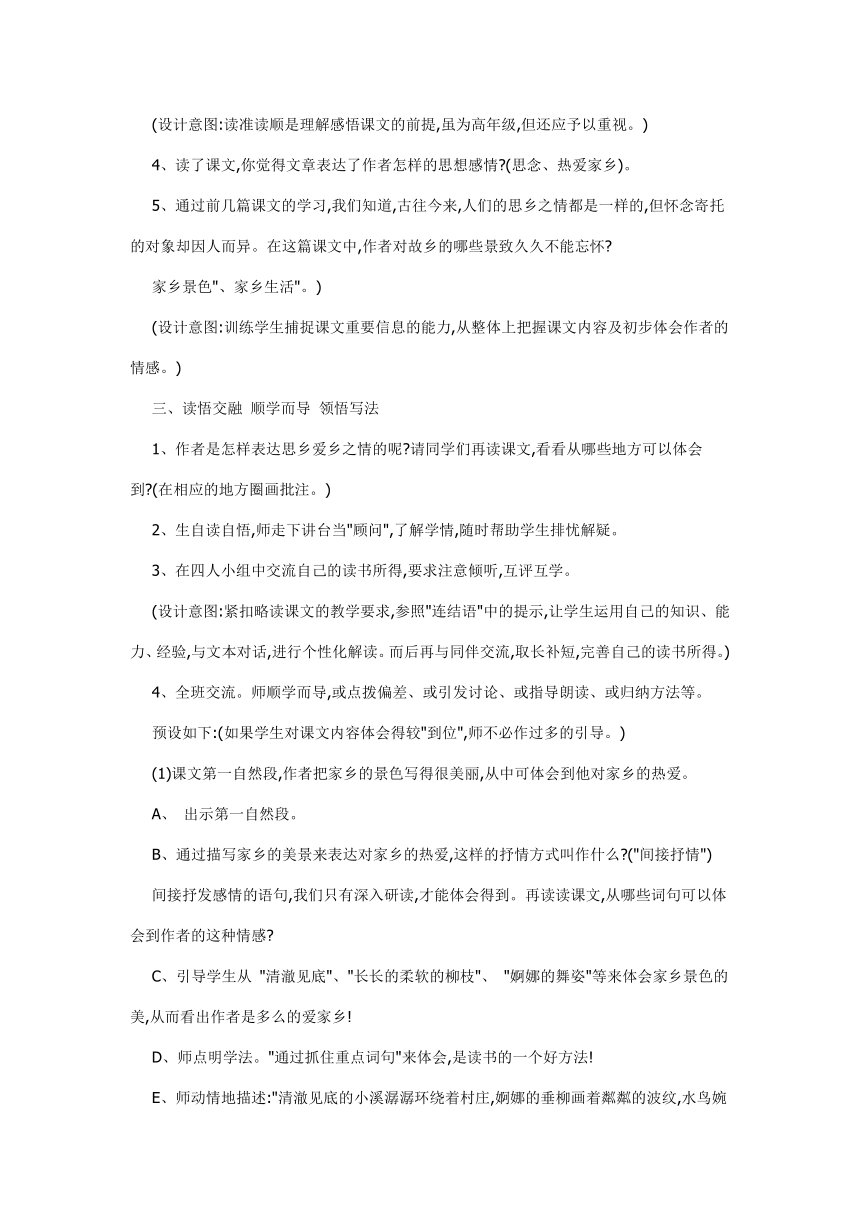 (设计意图:读准读顺是理解感悟课文的前提,虽为高年级,但还应予以重视。)

4、读了课文,你觉得文章表达了作者怎样的思想感情?(思念、热爱家乡)。

5、通过前几篇课文的学习,我们知道,古往今来,人们的思乡之情都是一样的,但怀念寄托的对象却因人而异。在这篇课文中,作者对故乡的哪些景致久久不能忘怀?

家乡景色"、家乡生活"。)

(设计意图:训练学生捕捉课文重要信息的能力,从整体上把握课文内容及初步体会作者的情感。)

三、读悟交融 顺学而导 领悟写法

1、作者是怎样表达思乡爱乡之情的呢?请同学们再读课文,看看从哪些地方可以体会到?(在相应的地方圈画批注。)

2、生自读自悟,师走下讲台当"顾问",了解学情,随时帮助学生排忧解疑。

3、在四人小组中交流自己的读书所得,要求注意倾听,互评互学。

(设计意图:紧扣略读课文的教学要求,参照"连结语"中的提示,让学生运用自己的知识、能力、经验,与文本对话,进行个性化解读。而后再与同伴交流,取长补短,完善自己的读书所得。)

4、全班交流。师顺学而导,或点拨偏差、或引发讨论、或指导朗读、或归纳方法等。

预设如下:(如果学生对课文内容体会得较"到位",师不必作过多的引导。)

(1)课文第一自然段,作者把家乡的景色写得很美丽,从中可体会到他对家乡的热爱。

A、 出示第一自然段。

B、通过描写家乡的美景来表达对家乡的热爱,这样的抒情方式叫作什么?("间接抒情")

间接抒发感情的语句,我们只有深入研读,才能体会得到。再读读课文,从哪些词句可以体会到作者的这种情感?

C、引导学生从 "清澈见底"、"长长的柔软的柳枝"、 "婀娜的舞姿"等来体会家乡景色的美,从而看出作者是多么的爱家乡!

D、师点明学法。"通过抓住重点词句"来体会,是读书的一个好方法!

E、师动情地描述:"清澈见底的小溪潺潺环绕着村庄,婀娜的垂柳画着粼粼的波纹,水鸟婉